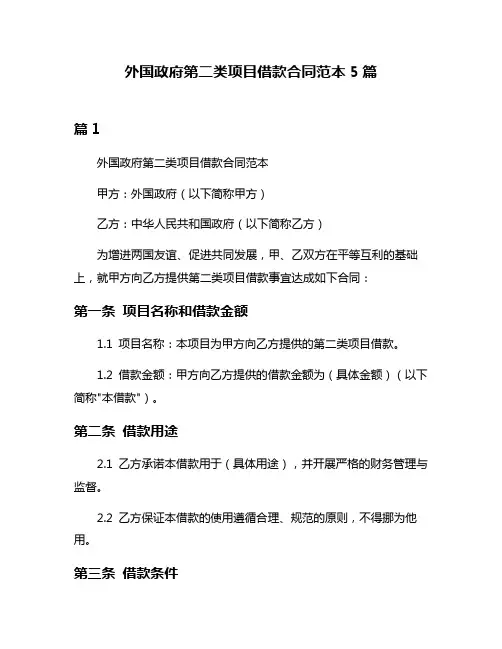 外国政府第二类项目借款合同范本 5 篇

篇 1

外国政府第二类项目借款合同范本

甲方：外国政府（以下简称甲方）

乙方：中华人民共和国政府（以下简称乙方）

为增进两国友谊、促进共同发展，甲、乙双方在平等互利的基础上，就甲方向乙方提供第二类项目借款事宜达成如下合同：

第一条 项目名称和借款金额

1.1 项目名称：本项目为甲方向乙方提供的第二类项目借款。

1.2 借款金额：甲方向乙方提供的借款金额为（具体金额）（以下简称"本借款"）。

第二条 借款用途

2.1 乙方承诺本借款用于（具体用途），并开展严格的财务管理与监督。

2.2 乙方保证本借款的使用遵循合理、规范的原则，不得挪为他用。

第三条 借款条件